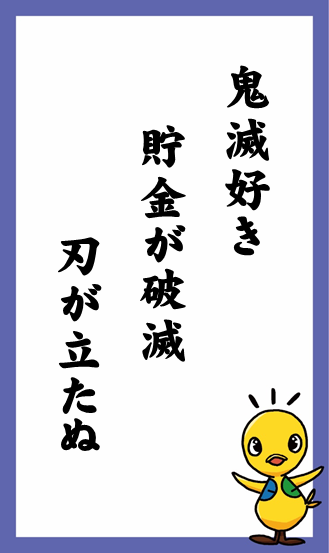 鬼滅好き
貯金が破滅
刃が立たぬ